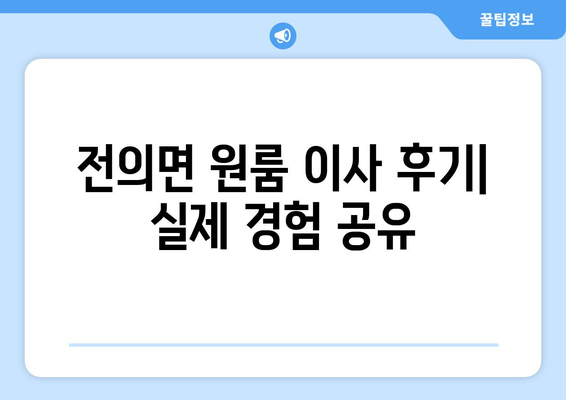 꿀팁정보

전의면 원룸 이사 후기| 실제 경험 공유